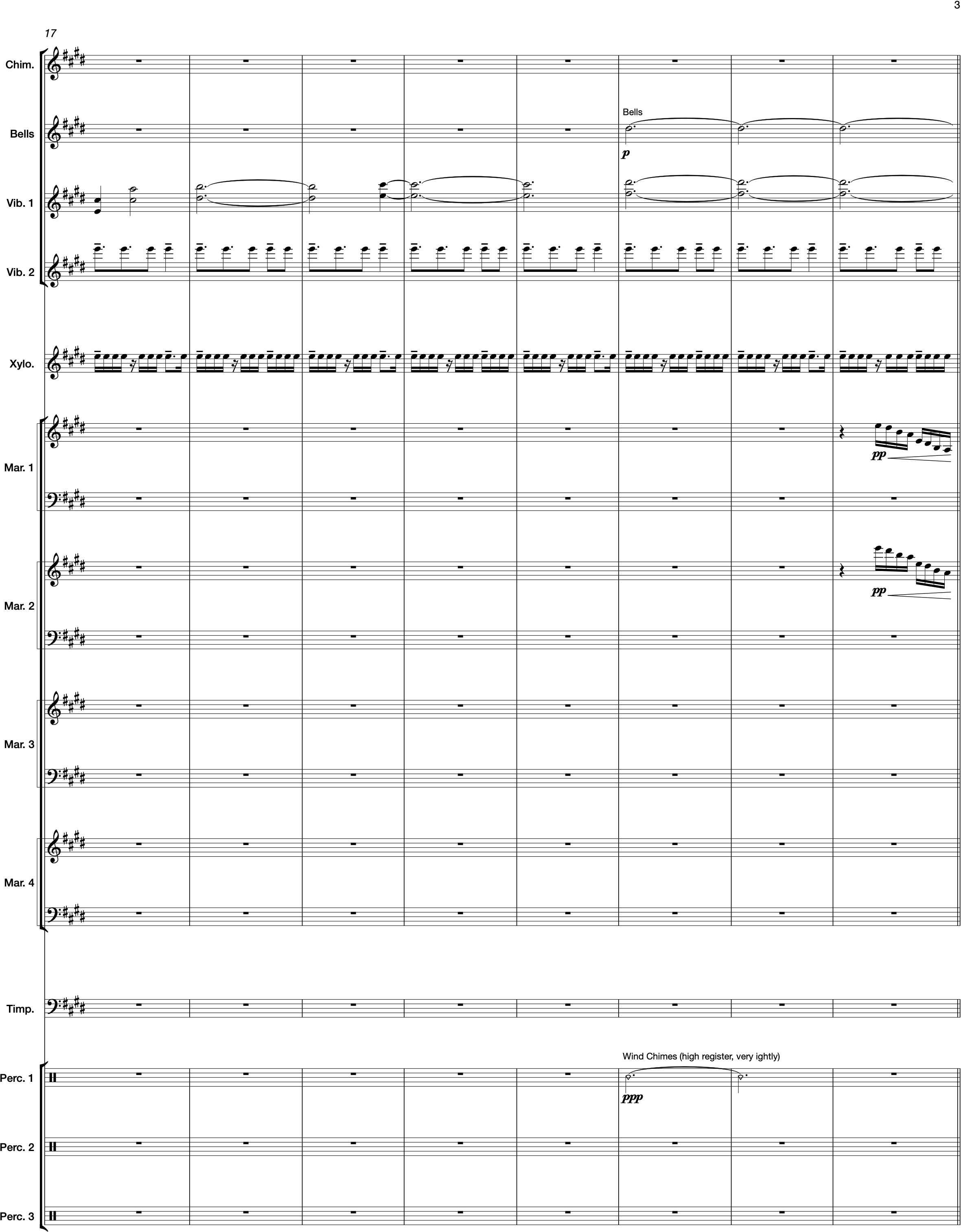 3

17

Chim.

Bells

Bells

p

Vib. 1

Vib. 2

Xylo.

Mar. 1

pp

Mar. 2

pp

Mar. 3

Mar. 4

Timp.

Wind Chimes (high register, very ightly)

Perc. 1

ppp

Perc. 2

Perc. 3